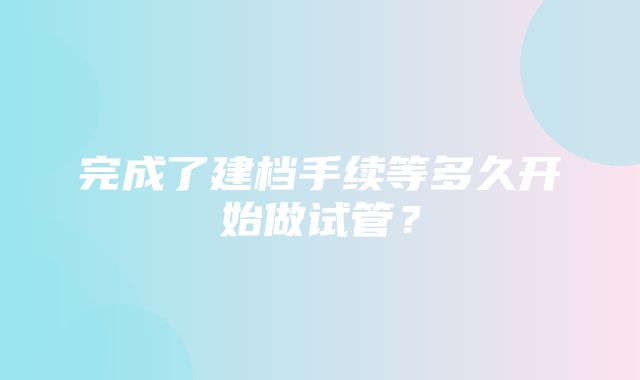 完成了建档手续等多久开始做试管？